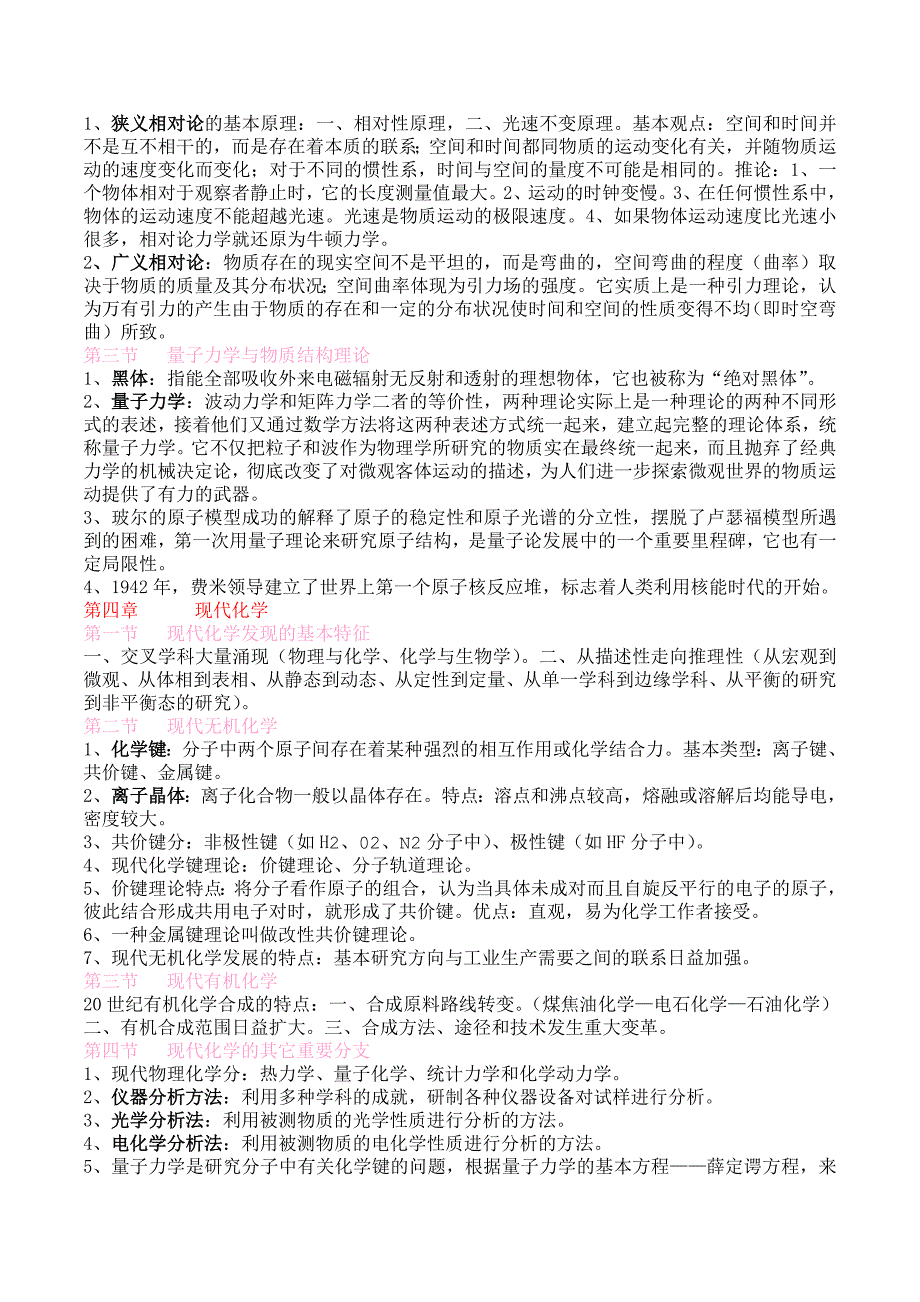 1、狭义相对论的基本原理：一、相对性原理，二、光速不变原理。基本观点：空间和时间并不是互不相干的，而是存在着本质的联系；空间和时间都同物质的运动变化有关，并随物质运动的速度变化而变化；对于不同的惯性系，时间与空间的量度不可能是相同的。推论：1、一个物体相对于观察者静止时，它的长度测量值最大。2、运动的时钟变慢。3、在任何惯性系中，物体的运动速度不能超越光速。光速是物质运动的极限速度。4、如果物体运动速度比光速小很多，相对论力学就还原为牛顿力学。
2、广义相对论：物质存在的现实空间不是平坦的，而是弯曲的，空间弯曲的程度（曲率）取决于物质的质量及其分布状况；空间曲率体现为引力场的强度。它实质上是一种引力理论，认为万有引力的产生由于物质的存在和一定的分布状况使时间和空间的性质变得不均（即时空弯曲）所致。
第三节　量子力学与物质结构理论
1、黑体：指能全部吸收外来电磁辐射无反射和透射的理想物体，它也被称为“绝对黑体”。
2、量子力学：波动力学和矩阵力学二者的等价性，两种理论实际上是一种理论的两种不同形式的表述，接着他们又通过数学方法将这两种表述方式统一起来，建立起完整的理论体系，统称量子力学。它不仅把粒子和波作为物理学所研究的物质实在最终统一起来，而且抛弃了经典力学的机械决定论，彻底改变了对微观客体运动的描述，为人们进一步探索微观世界的物质运动提供了有力的武器。
3、玻尔的原子模型成功的解释了原子的稳定性和原子光谱的分立性，摆脱了卢瑟福模型所遇到的困难，第一次用量子理论来研究原子结构，是量子论发展中的一个重要里程碑，它也有一定局限性。
4、1942年，费米领导建立了世界上第一个原子核反应堆，标志着人类利用核能时代的开始。
第四章　现代化学
第一节　现代化学发现的基本特征
一、交叉学科大量涌现（物理与化学、化学与生物学）。二、从描述性走向推理性（从宏观到微观、从体相到表相、从静态到动态、从定性到定量、从单一学科到边缘学科、从平衡的研究到非平衡态的研究）。
第二节　现代无机化学
1、化学键：分子中两个原子间存在着某种强烈的相互作用或化学结合力。基本类型：离子键、共价键、金属键。
2、离子晶体：离子化合物一般以晶体存在。特点：溶点和沸点较高，熔融或溶解后均能导电，密度较大。
3、共价键分：非极性键（如H2、O2、N2分子中）、极性键（如HF分子中）。
4、现代化学键理论：价键理论、分子轨道理论。
5、价键理论特点：将分子看作原子的组合，认为当具体未成对而且自旋反平行的电子的原子，彼此结合形成共用电子对时，就形成了共价键。优点：直观，易为化学工作者接受。
6、一种金属键理论叫做改性共价键理论。
7、现代无机化学发展的特点：基本研究方向与工业生产需要之间的联系日益加强。
第三节　现代有机化学
20世纪有机化学合成的特点：一、合成原料路线转变。(煤焦油化学—电石化学—石油化学）二、有机合成范围日益扩大。三、合成方法、途径和技术发生重大变革。
第四节　现代化学的其它重要分支
1、现代物理化学分：热力学、量子化学、统计力学和化学动力学。
2、仪器分析方法：利用多种学科的成就，研制各种仪器设备对试样进行分析。
3、光学分析法：利用被测物质的光学性质进行分析的方法。
4、电化学分析法：利用被测物质的电化学性质进行分析的方法。
5、量子力学是研究分子中有关化学键的问题，根据量子力学的基本方程——薛定谔方程，来